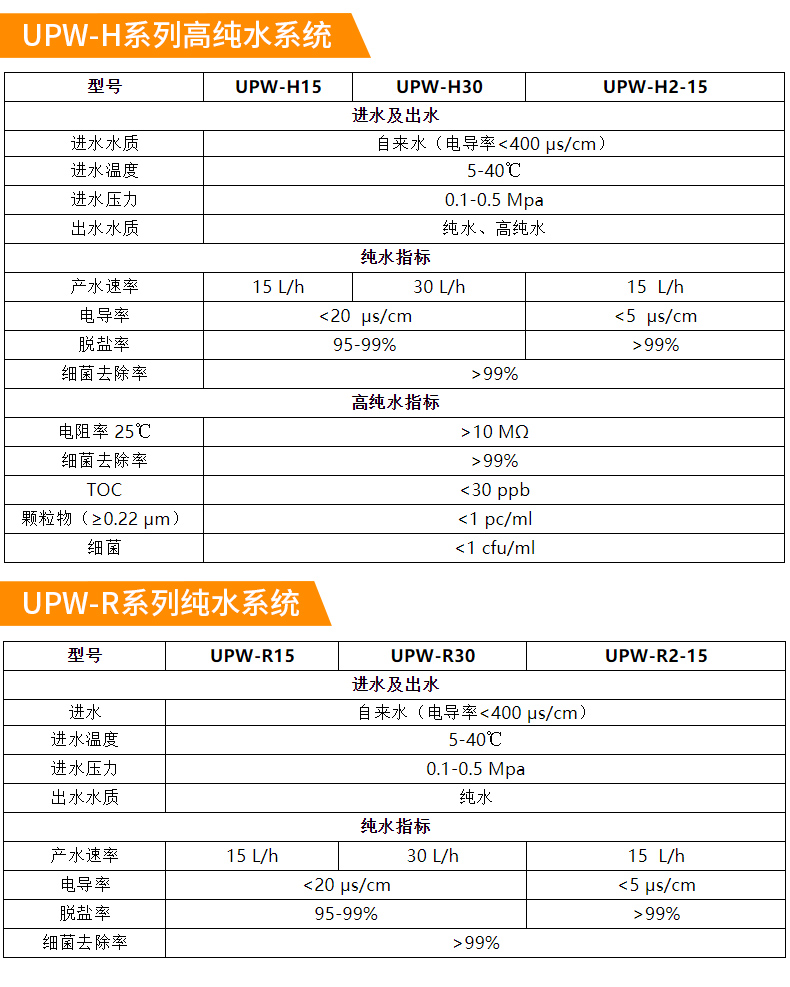 UPW-H系列高纯水系统

| 型号 | UPW-H15 | UPW-H30 | UPW-H2-15 |
|---|---|---|---|
| 进水及出水 | | | |
| 进水水质 | 自来水（电导率<400 μs/cm） | | |
| 进水温度 | 5-40℃ | | |
| 进水压力 | 0.1-0.5 Mpa | | |
| 出水水质 | 纯水、高纯水 | | |
| 纯水指标 | | | |
| 产水速率 | 15 L/h | 30 L/h | 15 L/h |
| 电导率 | <20 μs/cm | | <5 μs/cm |
| 脱盐率 | 95-99% | | >99% |
| 细菌去除率 | >99% | | |
| 高纯水指标 | | | |
| 电阻率 25℃ | >10 MΩ | | |
| 细菌去除率 | >99% | | |
| TOC | <30 ppb | | |
| 颗粒物（≥0.22 μm） | <1 pc/ml | | |
| 细菌 | <1 cfu/ml | | |

UPW-R系列纯水系统

| 型号 | UPW-R15 | UPW-R30 | UPW-R2-15 |
|---|---|---|---|
| 进水及出水 | | | |
| 进水 | 自来水（电导率<400 μs/cm） | | |
| 进水温度 | 5-40℃ | | |
| 进水压力 | 0.1-0.5 Mpa | | |
| 出水水质 | 纯水 | | |
| 纯水指标 | | | |
| 产水速率 | 15 L/h | 30 L/h | 15 L/h |
| 电导率 | <20 μs/cm | | <5 μs/cm |
| 脱盐率 | 95-99% | | >99% |
| 细菌去除率 | >99% | | |